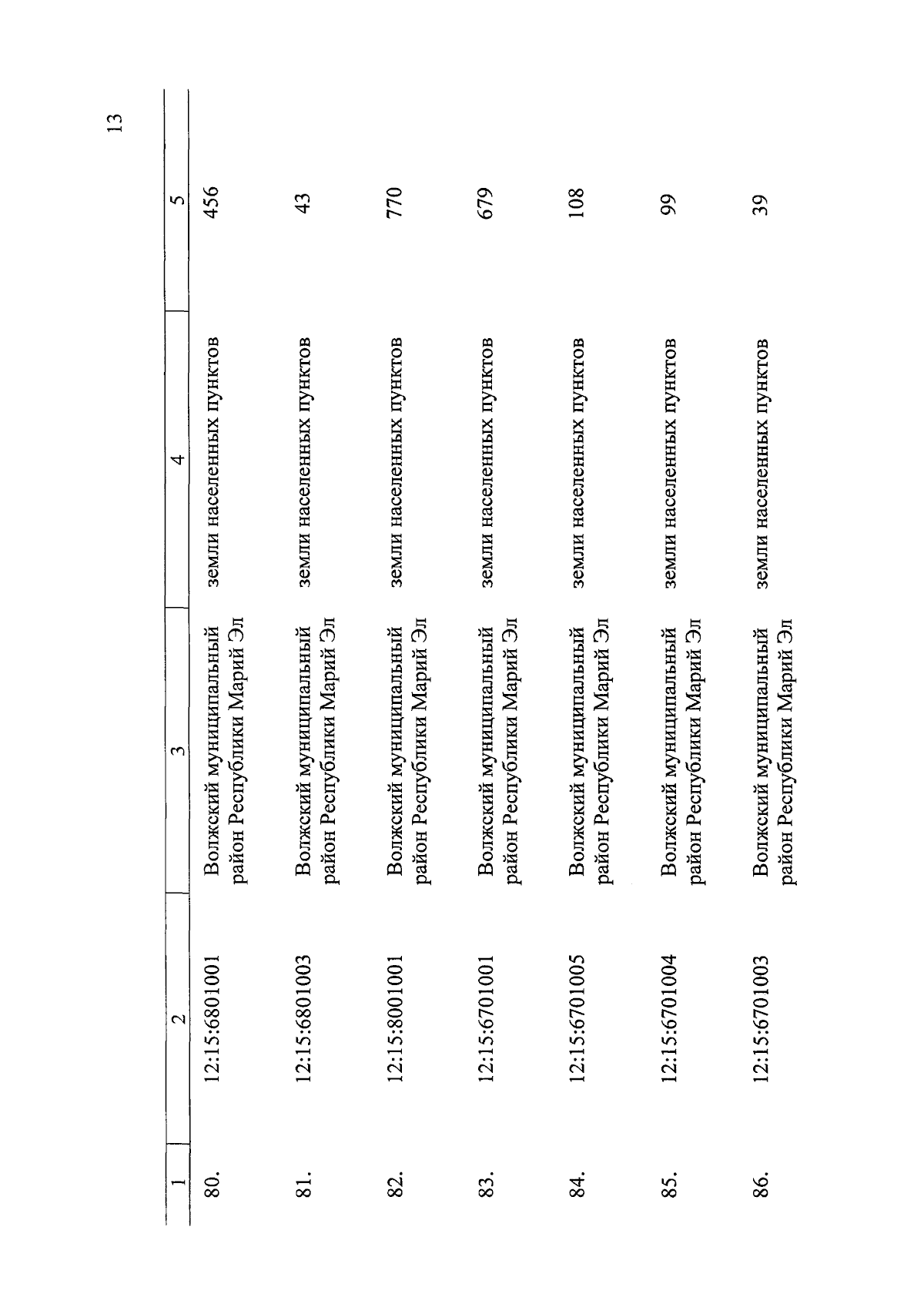 13

| 1 | 2 | 3 | 4 | 5 |
|---|---|---|---|---|
| 80. | 12:15:6801001 | Волжский муниципальный район Республики Марий Эл | земли населенных пунктов | 456 |
| 81. | 12:15:6801003 | Волжский муниципальный район Республики Марий Эл | земли населенных пунктов | 43 |
| 82. | 12:15:8001001 | Волжский муниципальный район Республики Марий Эл | земли населенных пунктов | 770 |
| 83. | 12:15:6701001 | Волжский муниципальный район Республики Марий Эл | земли населенных пунктов | 679 |
| 84. | 12:15:6701005 | Волжский муниципальный район Республики Марий Эл | земли населенных пунктов | 108 |
| 85. | 12:15:6701004 | Волжский муниципальный район Республики Марий Эл | земли населенных пунктов | 99 |
| 86. | 12:15:6701003 | Волжский муниципальный район Республики Марий Эл | земли населенных пунктов | 39 |